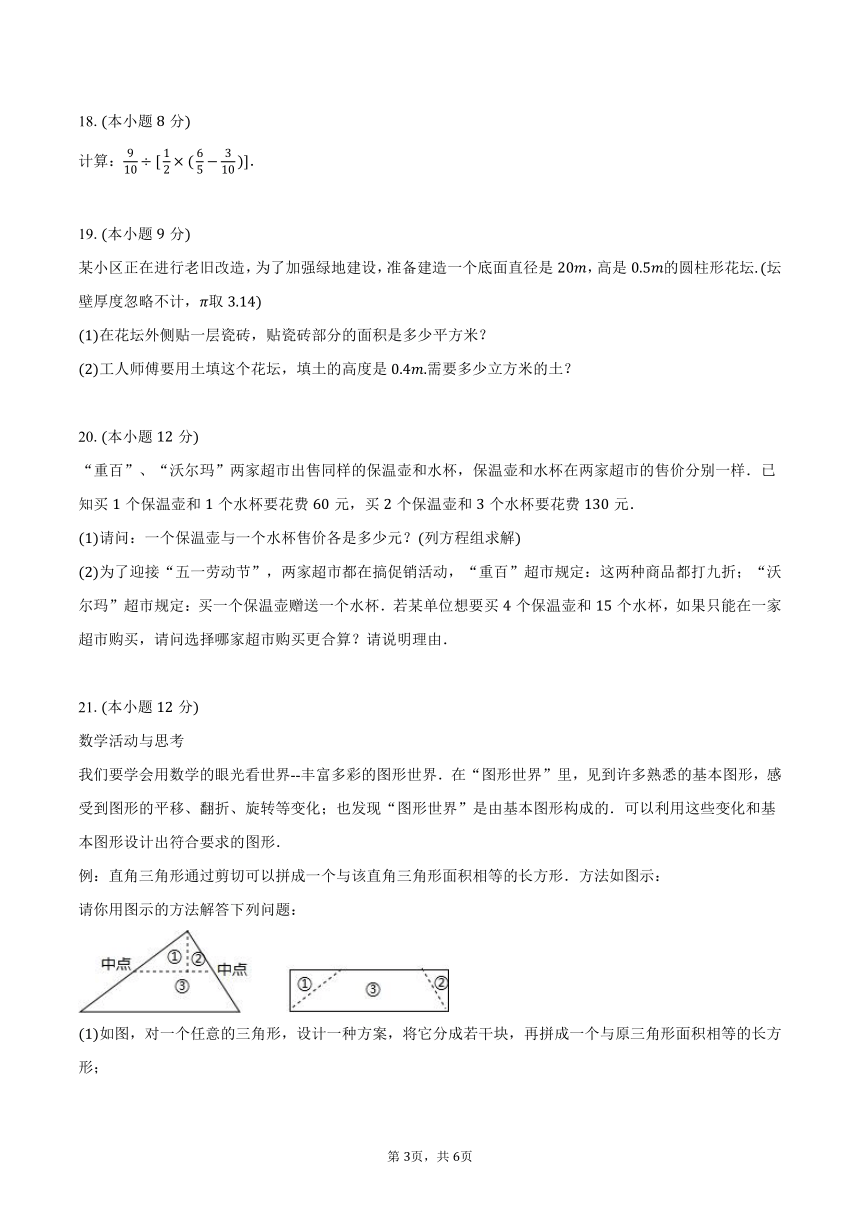 18. (本小题 8 分)

计算：$\frac{9}{10}\div[\frac{1}{2}\times(\frac{6}{5}-\frac{3}{10})]$.

19. (本小题 9 分)

某小区正在进行老旧改造，为了加强绿地建设，准备建造一个底面直径是 $20m$，高是 $0.5m$的圆柱形花坛.(坛壁厚度忽略不计，$\pi$取 3.14)

(1)在花坛外侧贴一层瓷砖，贴瓷砖部分的面积是多少平方米？

(2)工人师傅要用土填这个花坛，填土的高度是 $0.4m$.需要多少立方米的土？

20. (本小题 12 分)

“重百”、“沃尔玛”两家超市出售同样的保温壶和水杯，保温壶和水杯在两家超市的售价分别一样．已知买 1 个保温壶和 1 个水杯要花费 60 元，买 2 个保温壶和 3 个水杯要花费 130 元．

(1)请问：一个保温壶与一个水杯售价各是多少元？(列方程组求解)

(2)为了迎接“五一劳动节”，两家超市都在搞促销活动，“重百”超市规定：这两种商品都打九折；“沃尔玛”超市规定：买一个保温壶赠送一个水杯．若某单位想要买 4 个保温壶和 15 个水杯，如果只能在一家超市购买，请问选择哪家超市购买更合算？请说明理由．

21. (本小题 12 分)

数学活动与思考

我们要学会用数学的眼光看世界--丰富多彩的图形世界．在“图形世界”里，见到许多熟悉的基本图形，感受到图形的平移、翻折、旋转等变化；也发现“图形世界”是由基本图形构成的．可以利用这些变化和基本图形设计出符合要求的图形．

例：直角三角形通过剪切可以拼成一个与该直角三角形面积相等的长方形．方法如图示：

请你用图示的方法解答下列问题：

中点 ① ② 中点 ③ ① ③ ②

(1)如图，对一个任意的三角形，设计一种方案，将它分成若干块，再拼成一个与原三角形面积相等的长方形；

第 3页，共 6页